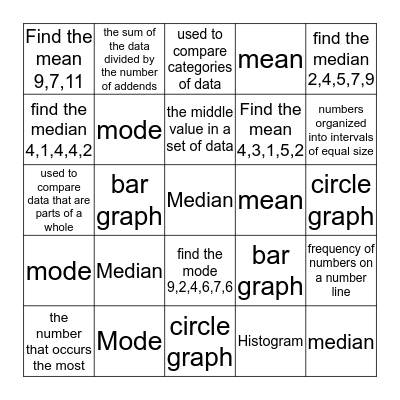 | | | | | |
|---|---|---|---|---|
| Find the mean 9,7,11 | the sum of the data divided by the number of addends | used to compare categories of data | mean | find the median 2,4,5,7,9 |
| find the median 4,1,4,4,2 | mode | the middle value in a set of data | Find the mean 4,3,1,5,2 | numbers organized into intervals of equal size |
| used to compare data that are parts of a whole | bar graph | Median | mean | circle graph |
| mode | Median | find the mode 9,2,4,6,7,6 | bar graph | frequency of numbers on a number line |
| the number that occurs the most | Mode | circle graph | Histogram | median |